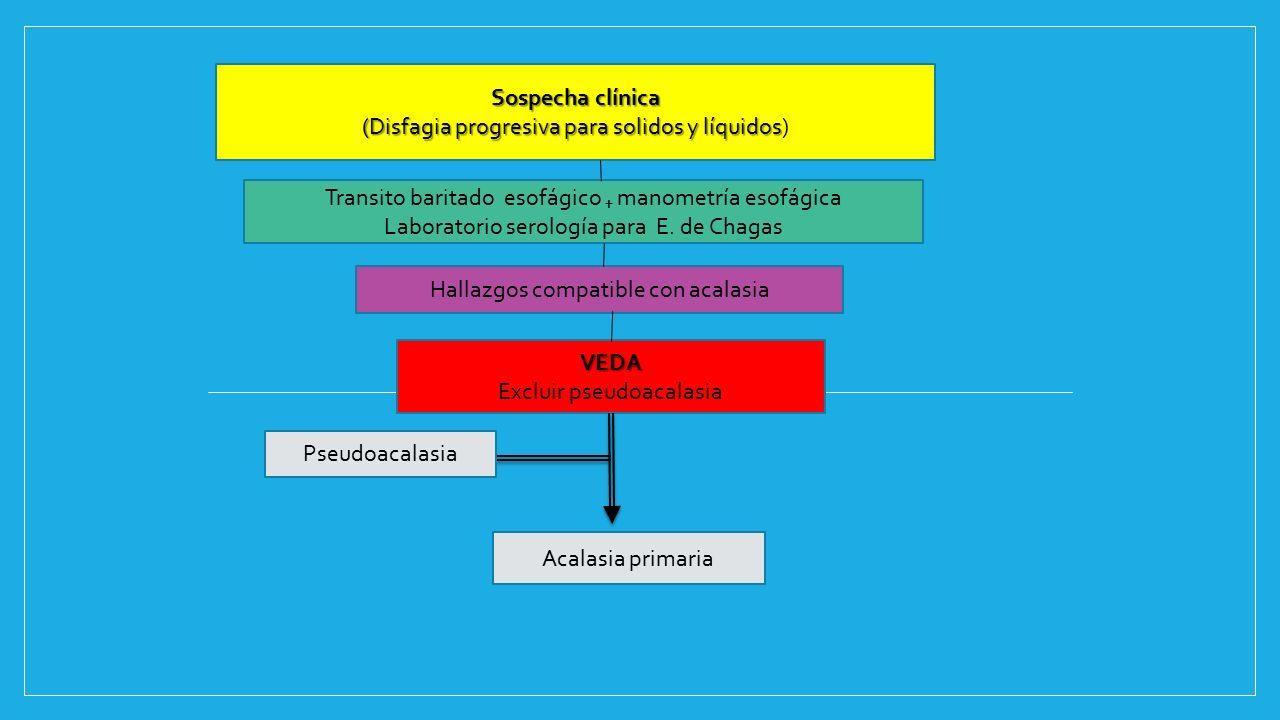 Sospecha clínica
(Disfagia progresiva para solidos y líquidos)

Transito baritado esofágico + manometría esofágica
Laboratorio serología para E. de Chagas

Hallazgos compatible con acalasia

VEDA
Excluir pseudoacalasia

Pseudoacalasia

Acalasia primaria